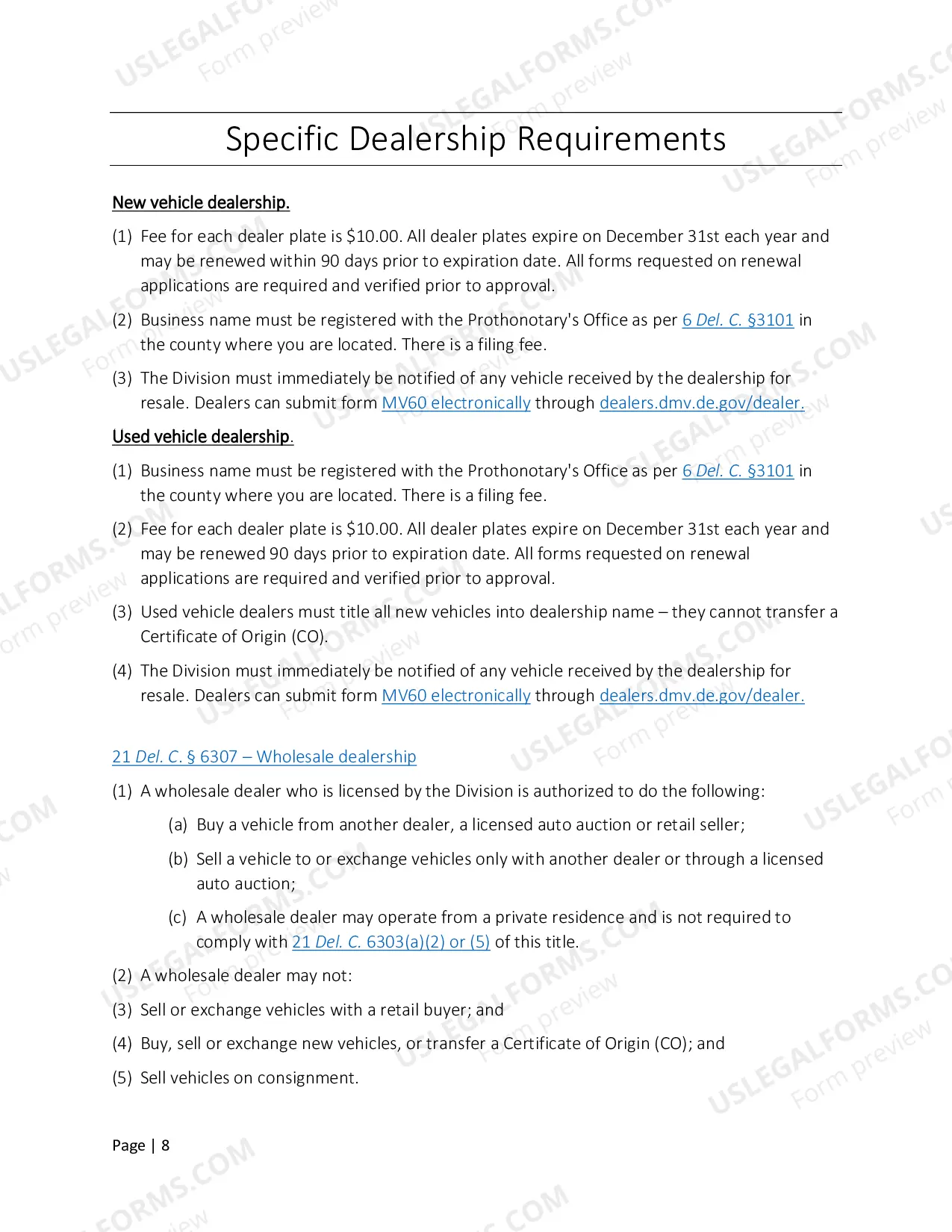 Specific Dealership Requirements

New vehicle dealership.

(1) Fee for each dealer plate is $10.00. All dealer plates expire on December 31st each year and may be renewed within 90 days prior to expiration date. All forms requested on renewal applications are required and verified prior to approval.

(2) Business name must be registered with the Prothonotary's Office as per 6 Del. C. §3101 in the county where you are located. There is a filing fee.

(3) The Division must immediately be notified of any vehicle received by the dealership for resale. Dealers can submit form MV60 electronically through dealers.dmv.de.gov/dealer.

Used vehicle dealership.

(1) Business name must be registered with the Prothonotary's Office as per 6 Del. C. §3101 in the county where you are located. There is a filing fee.

(2) Fee for each dealer plate is $10.00. All dealer plates expire on December 31st each year and may be renewed 90 days prior to expiration date. All forms requested on renewal applications are required and verified prior to approval.

(3) Used vehicle dealers must title all new vehicles into dealership name – they cannot transfer a Certificate of Origin (CO).

(4) The Division must immediately be notified of any vehicle received by the dealership for resale. Dealers can submit form MV60 electronically through dealers.dmv.de.gov/dealer.

21 Del. C. § 6307 – Wholesale dealership

(1) A wholesale dealer who is licensed by the Division is authorized to do the following:

(a) Buy a vehicle from another dealer, a licensed auto auction or retail seller;

(b) Sell a vehicle to or exchange vehicles only with another dealer or through a licensed auto auction;

(c) A wholesale dealer may operate from a private residence and is not required to comply with 21 Del. C. 6303(a)(2) or (5) of this title.

(2) A wholesale dealer may not:

(3) Sell or exchange vehicles with a retail buyer; and

(4) Buy, sell or exchange new vehicles, or transfer a Certificate of Origin (CO); and

(5) Sell vehicles on consignment.

Page | 8

USLEGALFORMS.COM
Form preview